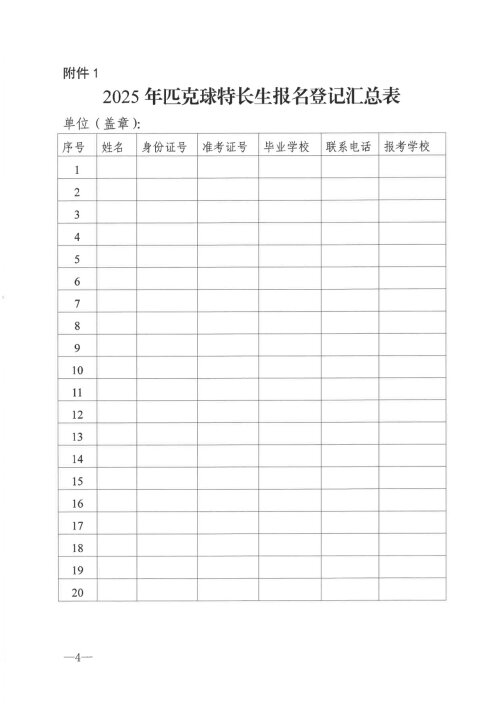 附件 1

2025 年匹克球特长生报名登记汇总表

单位（盖章）：

| 序号 | 姓名 | 身份证号 | 准考证号 | 毕业学校 | 联系电话 | 报考学校 |
|---|---|---|---|---|---|---|
| 1 | | | | | | |
| 2 | | | | | | |
| 3 | | | | | | |
| 4 | | | | | | |
| 5 | | | | | | |
| 6 | | | | | | |
| 7 | | | | | | |
| 8 | | | | | | |
| 9 | | | | | | |
| 10 | | | | | | |
| 11 | | | | | | |
| 12 | | | | | | |
| 13 | | | | | | |
| 14 | | | | | | |
| 15 | | | | | | |
| 16 | | | | | | |
| 17 | | | | | | |
| 18 | | | | | | |
| 19 | | | | | | |
| 20 | | | | | | |

—4—